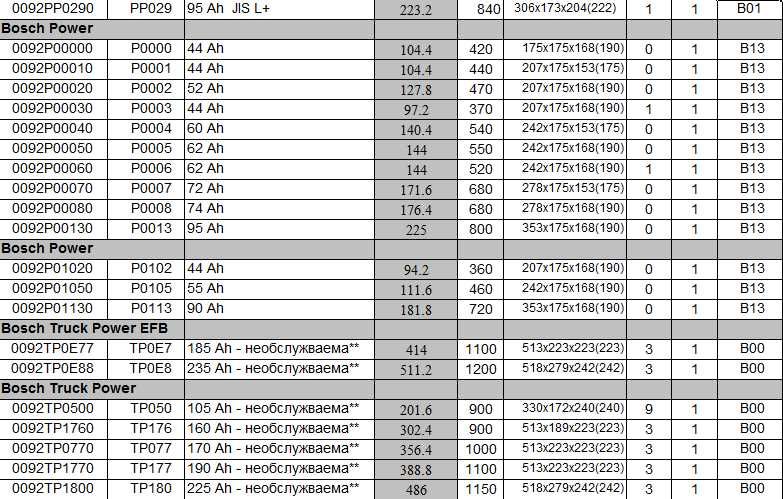 | 0092PP0290 | PP029 | 95 Ah JIS L+ | 223.2 | 840 | 306x173x204(222) | 1 | 1 | B01 |
|---|---|---|---|---|---|---|---|---|
| **Bosch Power** | | | | | | | | |
| 0092P00000 | P0000 | 44 Ah | 104.4 | 420 | 175x175x168(190) | 0 | 1 | B13 |
| 0092P00010 | P0001 | 44 Ah | 104.4 | 440 | 207x175x153(175) | 0 | 1 | B13 |
| 0092P00020 | P0002 | 52 Ah | 127.8 | 470 | 207x175x168(190) | 0 | 1 | B13 |
| 0092P00030 | P0003 | 44 Ah | 97.2 | 370 | 207x175x168(190) | 1 | 1 | B13 |
| 0092P00040 | P0004 | 60 Ah | 140.4 | 540 | 242x175x153(175) | 0 | 1 | B13 |
| 0092P00050 | P0005 | 62 Ah | 144 | 550 | 242x175x168(190) | 0 | 1 | B13 |
| 0092P00060 | P0006 | 62 Ah | 144 | 520 | 242x175x168(190) | 1 | 1 | B13 |
| 0092P00070 | P0007 | 72 Ah | 171.6 | 680 | 278x175x153(175) | 0 | 1 | B13 |
| 0092P00080 | P0008 | 74 Ah | 176.4 | 680 | 278x175x168(190) | 0 | 1 | B13 |
| 0092P00130 | P0013 | 95 Ah | 225 | 800 | 353x175x168(190) | 0 | 1 | B13 |
| **Bosch Power** | | | | | | | | |
| 0092P01020 | P0102 | 44 Ah | 94.2 | 360 | 207x175x168(190) | 0 | 1 | B13 |
| 0092P01050 | P0105 | 55 Ah | 111.6 | 460 | 242x175x168(190) | 0 | 1 | B13 |
| 0092P01130 | P0113 | 90 Ah | 181.8 | 720 | 353x175x168(190) | 0 | 1 | B13 |
| **Bosch Truck Power EFB** | | | | | | | | |
| 0092TP0E77 | TP0E7 | 185 Ah - необслужваема** | 414 | 1100 | 513x223x223(223) | 3 | 1 | B00 |
| 0092TP0E88 | TP0E8 | 235 Ah - необслужваема** | 511.2 | 1200 | 518x279x242(242) | 3 | 1 | B00 |
| **Bosch Truck Power** | | | | | | | | |
| 0092TP0500 | TP050 | 105 Ah - необслужваема** | 201.6 | 900 | 330x172x240(240) | 9 | 1 | B00 |
| 0092TP1760 | TP176 | 160 Ah - необслужваема** | 302.4 | 900 | 513x189x223(223) | 3 | 1 | B00 |
| 0092TP0770 | TP077 | 170 Ah - необслужваема** | 356.4 | 1000 | 513x223x223(223) | 3 | 1 | B00 |
| 0092TP1770 | TP177 | 190 Ah - необслужваема** | 388.8 | 1100 | 513x223x223(223) | 3 | 1 | B00 |
| 0092TP1800 | TP180 | 225 Ah - необслужваема** | 486 | 1150 | 518x279x242(242) | 3 | 1 | B00 |